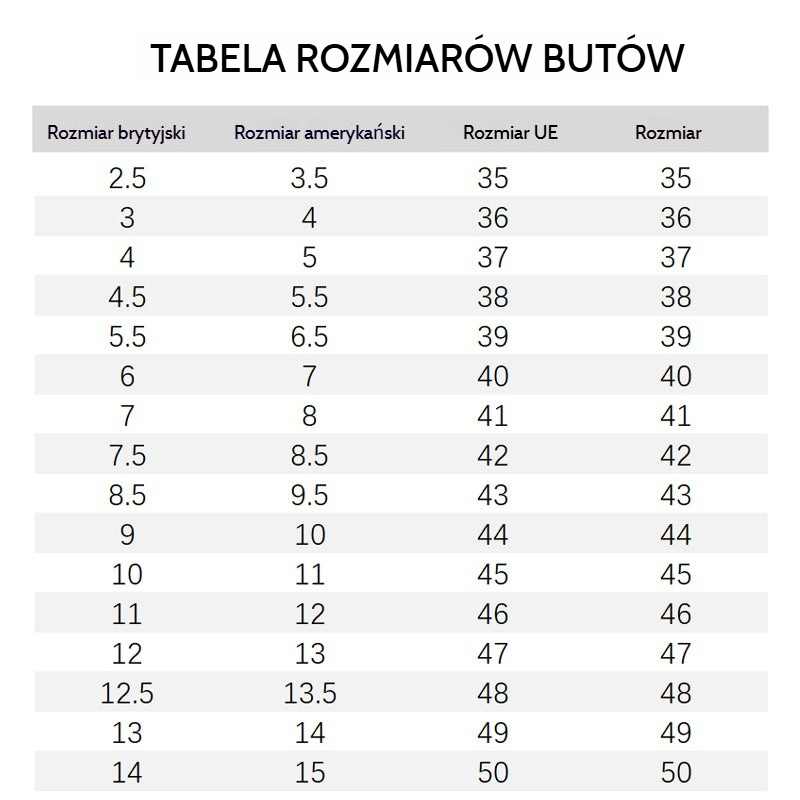 TABELA ROZMIARÓW BUTÓW

| Rozmiar brytyjski | Rozmiar amerykański | Rozmiar UE | Rozmiar |
|---|---|---|---|
| 2.5 | 3.5 | 35 | 35 |
| 3 | 4 | 36 | 36 |
| 4 | 5 | 37 | 37 |
| 4.5 | 5.5 | 38 | 38 |
| 5.5 | 6.5 | 39 | 39 |
| 6 | 7 | 40 | 40 |
| 7 | 8 | 41 | 41 |
| 7.5 | 8.5 | 42 | 42 |
| 8.5 | 9.5 | 43 | 43 |
| 9 | 10 | 44 | 44 |
| 10 | 11 | 45 | 45 |
| 11 | 12 | 46 | 46 |
| 12 | 13 | 47 | 47 |
| 12.5 | 13.5 | 48 | 48 |
| 13 | 14 | 49 | 49 |
| 14 | 15 | 50 | 50 |